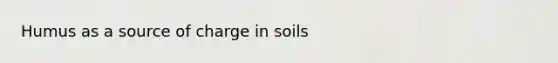 Humus as a source of charge in soils